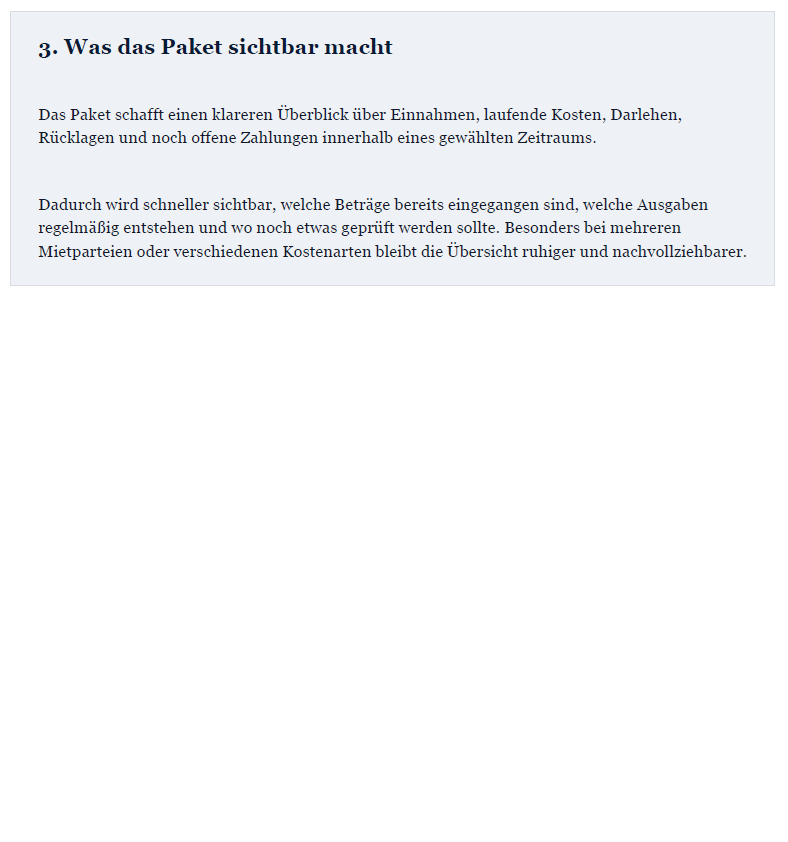 3. Was das Paket sichtbar macht

Das Paket schafft einen klareren Überblick über Einnahmen, laufende Kosten, Darlehen, Rücklagen und noch offene Zahlungen innerhalb eines gewählten Zeitraums.

Dadurch wird schneller sichtbar, welche Beträge bereits eingegangen sind, welche Ausgaben regelmäßig entstehen und wo noch etwas geprüft werden sollte. Besonders bei mehreren Mietparteien oder verschiedenen Kostenarten bleibt die Übersicht ruhiger und nachvollziehbarer.